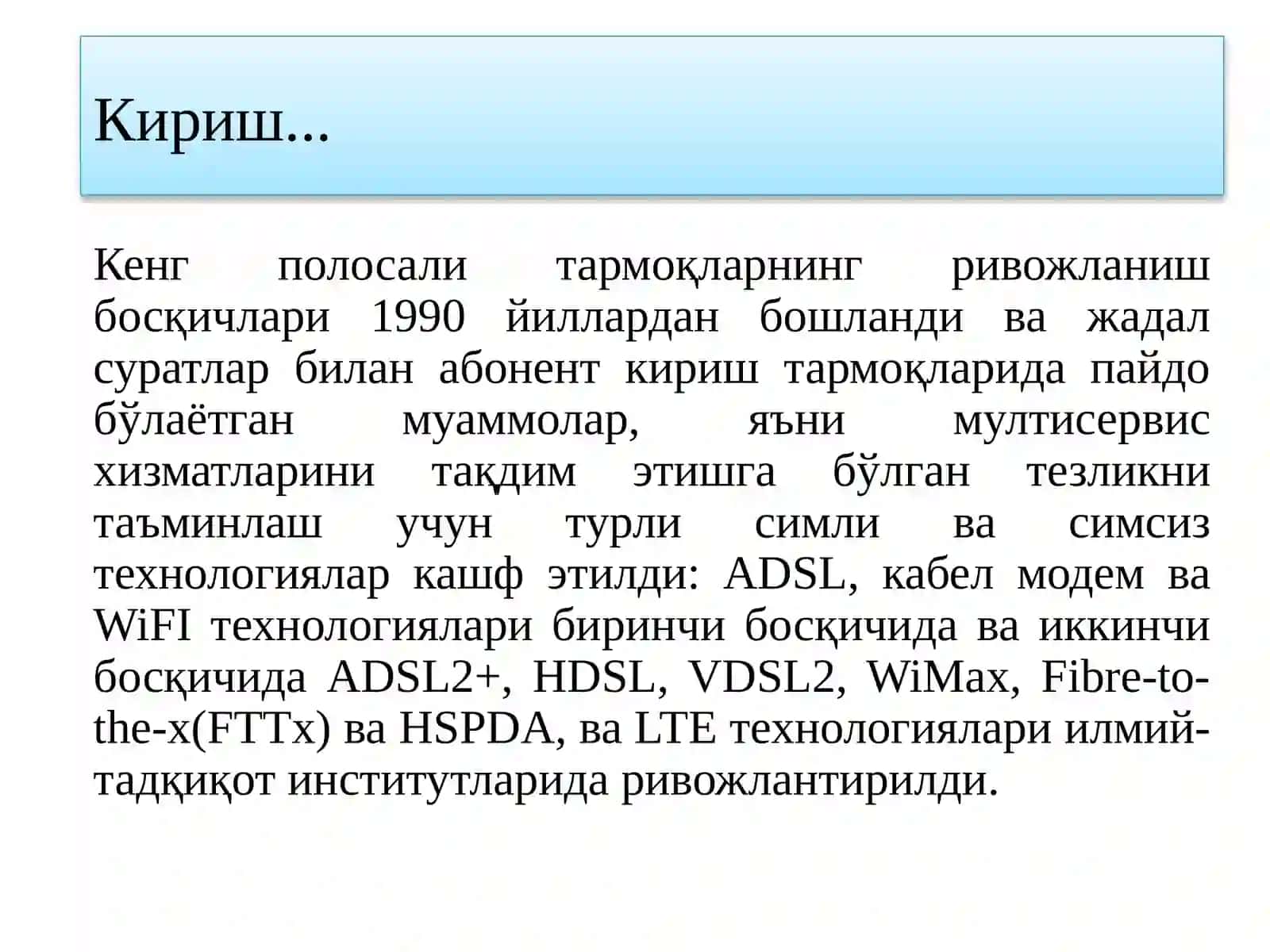 Кириш...

Кенг полосали тармоқларнинг ривожланиш босқичлари 1990 йиллардан бошланди ва жадал суратлар билан абонент кириш тармоқларида пайдо бўлаётган муаммолар, яъни мултисервис хизматларини тақдим этишга бўлган тезликни таъминлаш учун турли симли ва симсиз технологиялар кашф этилди: ADSL, кабел модем ва WiFI технологиялари биринчи босқичида ва иккинчи босқичида ADSL2+, HDSL, VDSL2, WiMax, Fibre-to-the-x(FTTx) ва HSPDA, ва LTE технологиялари илмий-тадқиқот институтларида ривожлантирилди.